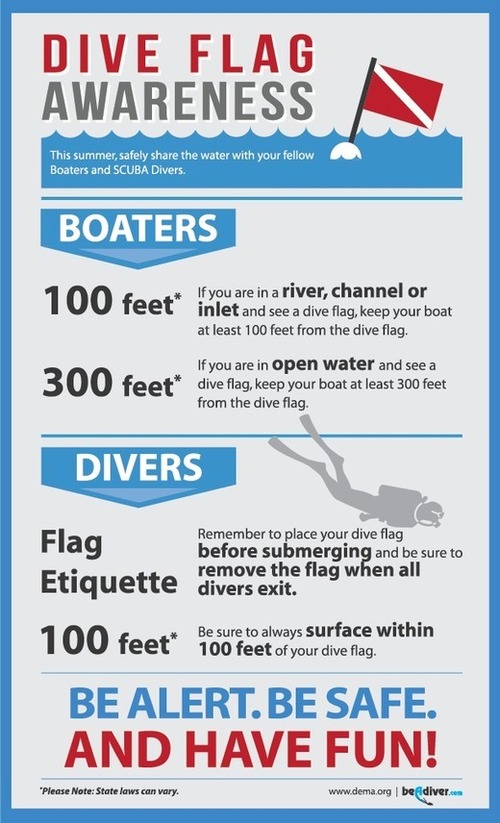 DIVE FLAG AWARENESS

This summer, safely share the water with your fellow Boaters and SCUBA Divers.

BOATERS

100 feet*
If you are in a river, channel or inlet and see a dive flag, keep your boat at least 100 feet from the dive flag.

300 feet*
If you are in open water and see a dive flag, keep your boat at least 300 feet from the dive flag.

DIVERS

Flag Etiquette
Remember to place your dive flag before submerging and be sure to remove the flag when all divers exit.

100 feet*
Be sure to always surface within 100 feet of your dive flag.

BE ALERT. BE SAFE. AND HAVE FUN!

*Please Note: State laws can vary.

www.dema.org | beAdiver.com